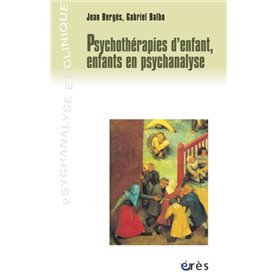 PSYCHANALYSE ET CLINIQUE

Jean Bergès, Gabriel Balbo

Psychothérapies d'enfant, enfants en psychanalyse

érès